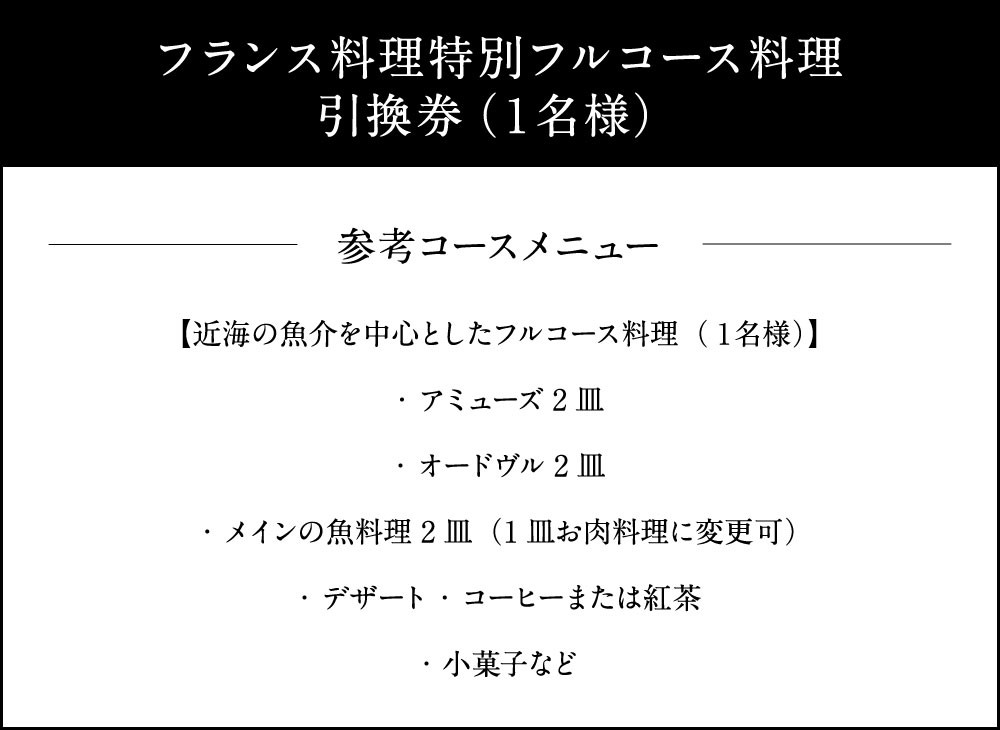 フランス料理特別フルコース料理
引換券（1名様）

参考コースメニュー

【近海の魚介を中心としたフルコース料理（1名様）】

・アミューズ２皿

・オードヴル２皿

・メインの魚料理２皿（1皿お肉料理に変更可）

・デザート・コーヒーまたは紅茶

・小菓子など